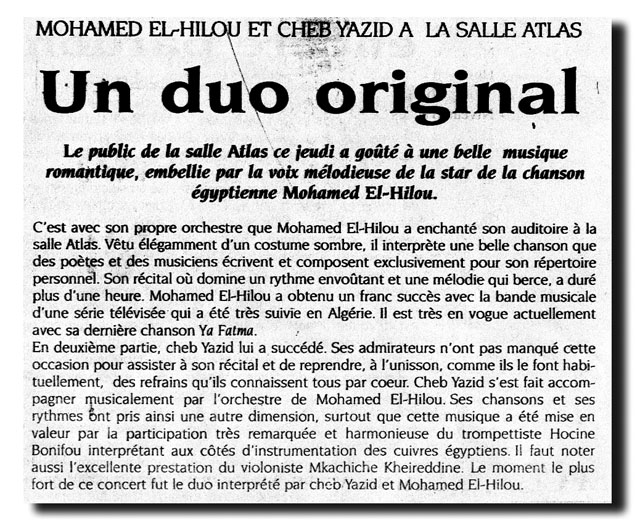 MOHAMED EL-HILOU ET CHEB YAZID A LA SALLE ATLAS

Un duo original

Le public de la salle Atlas ce jeudi a goûté à une belle musique romantique, embellie par la voix mélodieuse de la star de la chanson égyptienne Mohamed El-Hilou.

C'est avec son propre orchestre que Mohamed El-Hilou a enchanté son auditoire à la salle Atlas. Vêtu élégamment d'un costume sombre, il interprète une belle chanson que des poètes et des musiciens écrivent et composent exclusivement pour son répertoire personnel. Son récital où domine un rythme envoûtant et une mélodie qui berce, a duré plus d'une heure. Mohamed El-Hilou a obtenu un franc succès avec la bande musicale d'une série télévisée qui a été très suivie en Algérie. Il est très en vogue actuellement avec sa dernière chanson Ya Fatma.
En deuxième partie, cheb Yazid lui a succédé. Ses admirateurs n'ont pas manqué cette occasion pour assister à son récital et de reprendre, à l'unisson, comme ils le font habituellement, des refrains qu'ils connaissent tous par coeur. Cheb Yazid s'est fait accompagner musicalement par l'orchestre de Mohamed El-Hilou. Ses chansons et ses rythmes ont pris ainsi une autre dimension, surtout que cette musique a été mise en valeur par la participation très remarquée et harmonieuse du trompettiste Hocine Bonifou interprétant aux côtés d'instrumentation des cuivres égyptiens. Il faut noter aussi l'excellente prestation du violoniste Mkachiche Kheireddine. Le moment le plus fort de ce concert fut le duo interprété par cheb Yazid et Mohamed El-Hilou.